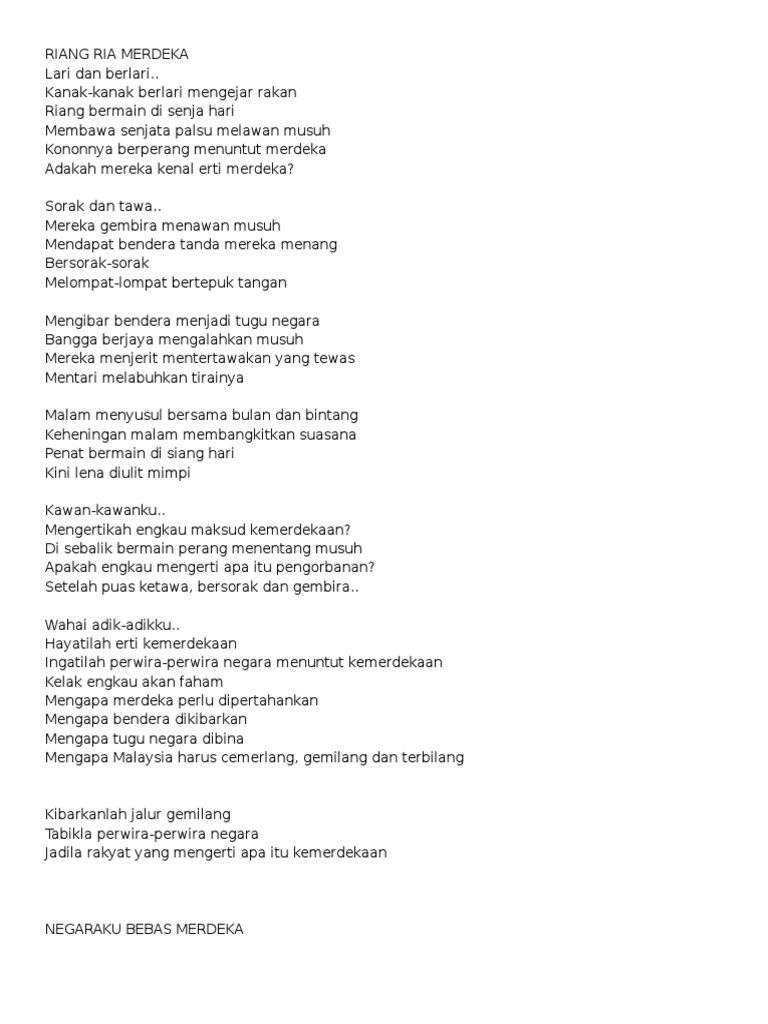 RIANG RIA MERDEKA
Lari dan berlari..
Kanak-kanak berlari mengejar rakan
Riang bermain di senja hari
Membawa senjata palsu melawan musuh
Kononnya berperang menuntut merdeka
Adakah mereka kenal erti merdeka?

Sorak dan tawa..
Mereka gembira menawan musuh
Mendapat bendera tanda mereka menang
Bersorak-sorak
Melompat-lompat bertepuk tangan

Mengibar bendera menjadi tugu negara
Bangga berjaya mengalahkan musuh
Mereka menjerit mentertawakan yang tewas
Mentari melabuhkan tirainya

Malam menyusul bersama bulan dan bintang
Keheningan malam membangkitkan suasana
Penat bermain di siang hari
Kini lena diulit mimpi

Kawan-kawanku..
Mengertikah engkau maksud kemerdekaan?
Di sebalik bermain perang menentang musuh
Apakah engkau mengerti apa itu pengorbanan?
Setelah puas ketawa, bersorak dan gembira..

Wahai adik-adikku..
Hayatilah erti kemerdekaan
Ingatilah perwira-perwira negara menuntut kemerdekaan
Kelak engkau akan faham
Mengapa merdeka perlu dipertahankan
Mengapa bendera dikibarkan
Mengapa tugu negara dibina
Mengapa Malaysia harus cemerlang, gemilang dan terbilang

Kibarkanlah jalur gemilang
Tabikla perwira-perwira negara
Jadila rakyat yang mengerti apa itu kemerdekaan

NEGARAKU BEBAS MERDEKA